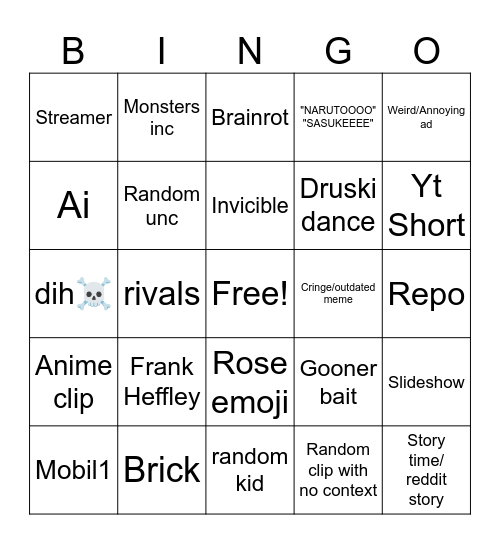 | B | I | N | G | O |
|---|---|---|---|---|
| Streamer | Monsters inc | Brainrot | "NARUTOOOO" "SASUKEEEE" | Weird/Annoying ad |
| Ai | Random unc | Invicible | Druski dance | Yt Short |
| dih☠️ | rivals | Free! | Cringe/outdated meme | Repo |
| Anime clip | Frank Heffley | Rose emoji | Gooner bait | Slideshow |
| Mobil1 | Brick | random kid | Random clip with no context | Story time/ reddit story |